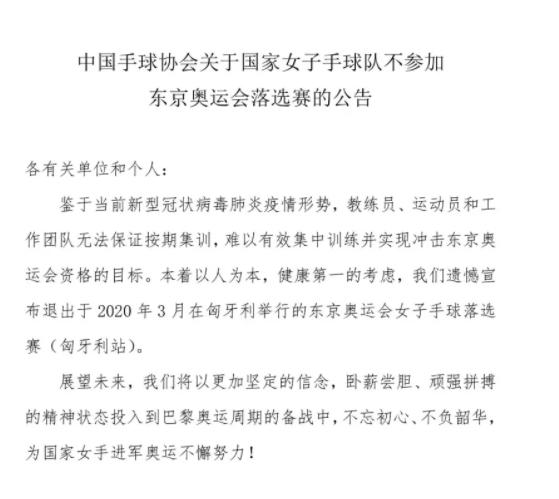 中国手球协会关于国家女子手球队不参加东京奥运会落选赛的公告

各有关单位和个人：

鉴于当前新型冠状病毒肺炎疫情形势，教练员、运动员和工作团队无法保证按期集训，难以有效集中训练并实现冲击东京奥运会资格的目标。本着以人为本，健康第一的考虑，我们遗憾宣布退出于 2020 年 3 月在匈牙利举行的东京奥运会女子手球落选赛（匈牙利站）。

展望未来，我们将以更加坚定的信念，卧薪尝胆、顽强拼搏的精神状态投入到巴黎奥运周期的备战中，不忘初心、不负韶华，为国家女手进军奥运不懈努力！